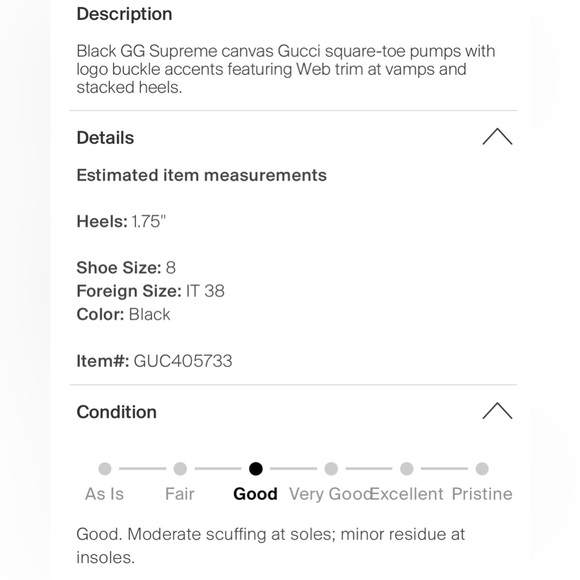 Description

Black GG Supreme canvas Gucci square-toe pumps with logo buckle accents featuring Web trim at vamps and stacked heels.

Details

Estimated item measurements

Heels: 1.75"

Shoe Size: 8
Foreign Size: IT 38
Color: Black

Item#: GUC405733

Condition

As Is Fair Good Very Good Excellent Pristine

Good. Moderate scuffing at soles; minor residue at insoles.